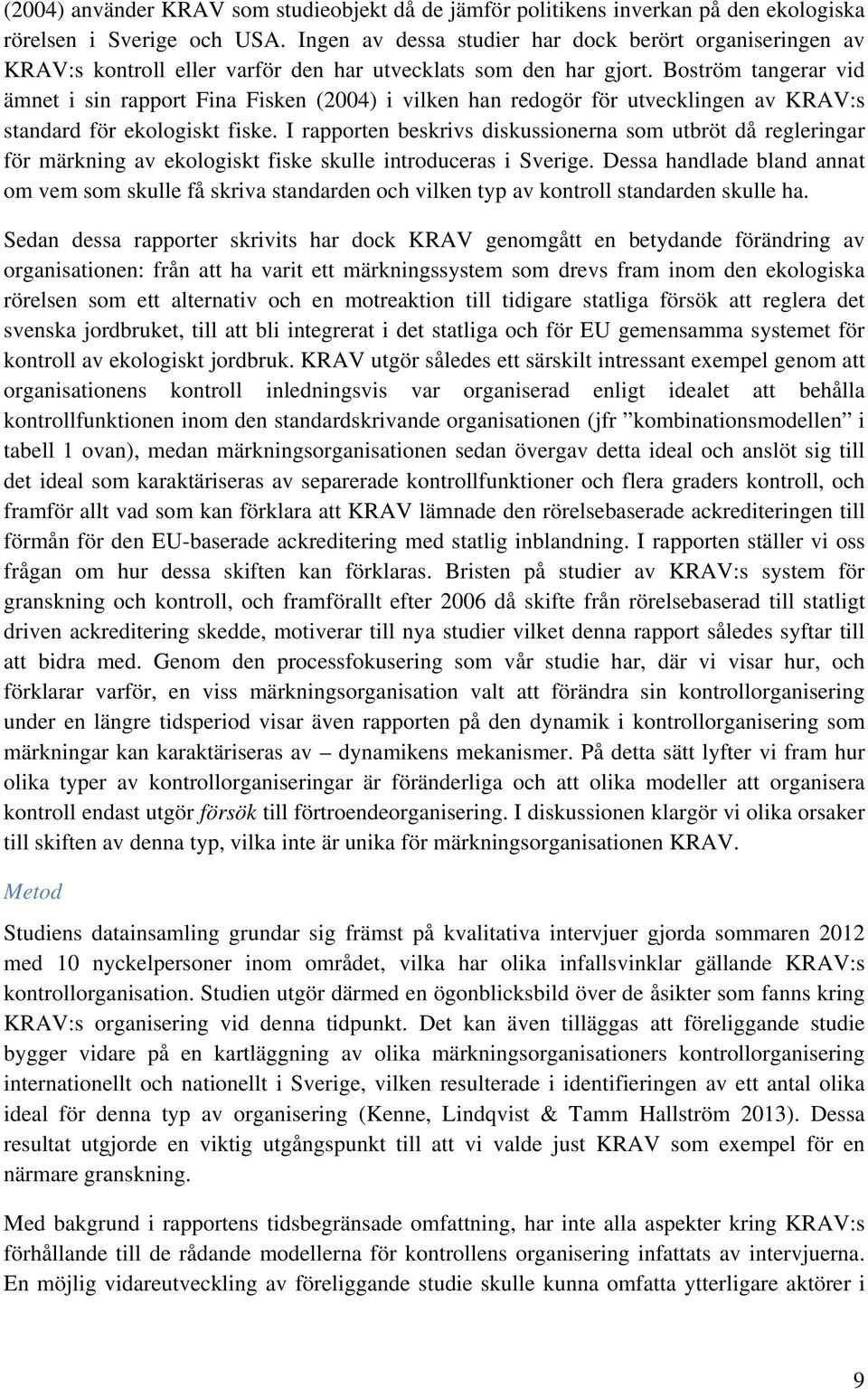 (2004) använder KRAV som studieobjekt då de jämför politikens inverkan på den ekologiska rörelsen i Sverige och USA. Ingen av dessa studier har dock berört organiseringen av KRAV:s kontroll eller varför den har utvecklats som den har gjort. Boström tangerar vid ämnet i sin rapport Fina Fisken (2004) i vilken han redogör för utvecklingen av KRAV:s standard för ekologiskt fiske. I rapporten beskrivs diskussionerna som utbröt då regleringar för märkning av ekologiskt fiske skulle introduceras i Sverige. Dessa handlade bland annat om vem som skulle få skriva standarden och vilken typ av kontroll standarden skulle ha.

Sedan dessa rapporter skrivits har dock KRAV genomgått en betydande förändring av organisationen: från att ha varit ett märkningssystem som drevs fram inom den ekologiska rörelsen som ett alternativ och en motreaktion till tidigare statliga försök att reglera det svenska jordbruket, till att bli integrerat i det statliga och för EU gemensamma systemet för kontroll av ekologiskt jordbruk. KRAV utgör således ett särskilt intressant exempel genom att organisationens kontroll inledningsvis var organiserad enligt idealet att behålla kontrollfunktionen inom den standardskrivande organisationen (jfr ”kombinationsmodellen” i tabell 1 ovan), medan märkningsorganisationen sedan övergav detta ideal och anslöt sig till det ideal som karaktäriseras av separerade kontrollfunktioner och flera graders kontroll, och framför allt vad som kan förklara att KRAV lämnade den rörelsebaserade ackrediteringen till förmån för den EU-baserade ackreditering med statlig inblandning. I rapporten ställer vi oss frågan om hur dessa skiften kan förklaras. Bristen på studier av KRAV:s system för granskning och kontroll, och framförallt efter 2006 då skifte från rörelsebaserad till statligt driven ackreditering skedde, motiverar till nya studier vilket denna rapport således syftar till att bidra med. Genom den processfokusering som vår studie har, där vi visar hur, och förklarar varför, en viss märkningsorganisation valt att förändra sin kontrollorganisering under en längre tidsperiod visar även rapporten på den dynamik i kontrollorganisering som märkningar kan karaktäriseras av – dynamikens mekanismer. På detta sätt lyfter vi fram hur olika typer av kontrollorganiseringar är föränderliga och att olika modeller att organisera kontroll endast utgör försök till förtroendeorganisering. I diskussionen klargör vi olika orsaker till skiften av denna typ, vilka inte är unika för märkningsorganisationen KRAV.

Metod

Studiens datainsamling grundar sig främst på kvalitativa intervjuer gjorda sommaren 2012 med 10 nyckelpersoner inom området, vilka har olika infallsvinklar gällande KRAV:s kontrollorganisation. Studien utgör därmed en ögonblicksbild över de åsikter som fanns kring KRAV:s organisering vid denna tidpunkt. Det kan även tilläggas att föreliggande studie bygger vidare på en kartläggning av olika märkningsorganisationers kontrollorganisering internationellt och nationellt i Sverige, vilken resulterade i identifieringen av ett antal olika ideal för denna typ av organisering (Kenne, Lindqvist & Tamm Hallström 2013). Dessa resultat utgjorde en viktig utgångspunkt till att vi valde just KRAV som exempel för en närmare granskning.

Med bakgrund i rapportens tidsbegränsade omfattning, har inte alla aspekter kring KRAV:s förhållande till de rådande modellerna för kontrollens organisering infattats av intervjuerna. En möjlig vidareutveckling av föreliggande studie skulle kunna omfatta ytterligare aktörer i

9